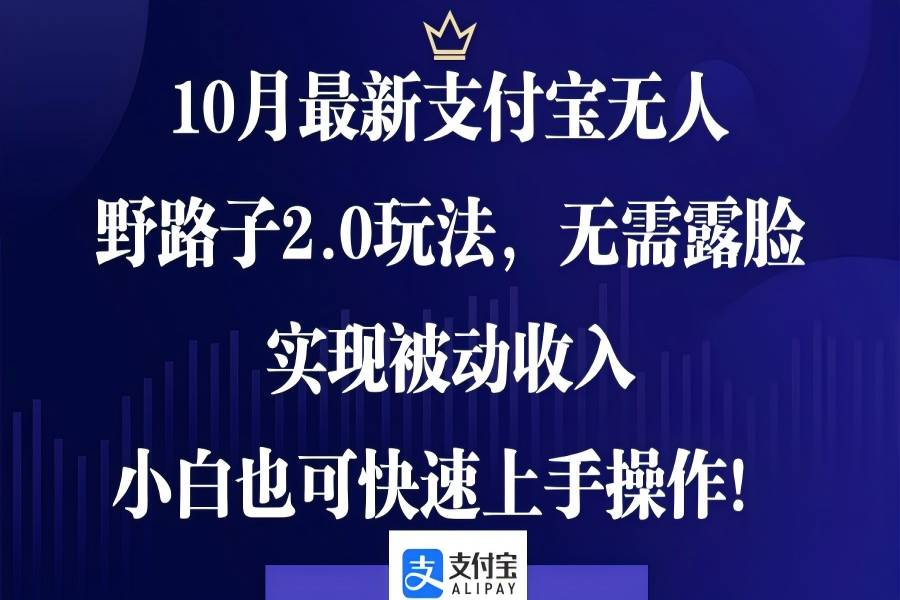 10月最新支付宝无人
野路子2.0玩法，无需露脸
实现被动收入
小白也可快速上手操作！

支付宝
ALIPAY